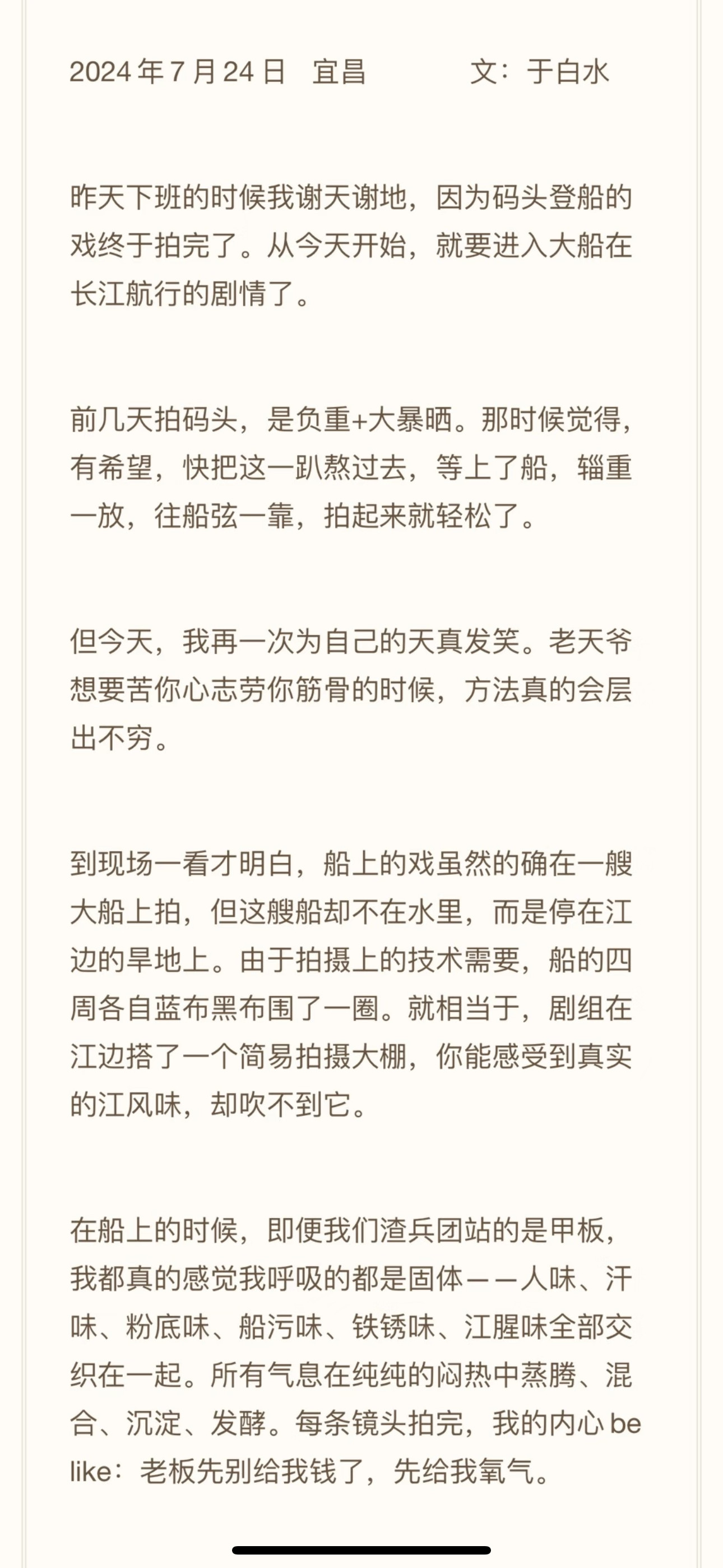 2024 年 7 月 24 日　宜昌　　　　文：于白水

昨天下班的时候我谢天谢地，因为码头登船的戏终于拍完了。从今天开始，就要进入大船在长江航行的剧情了。

前几天拍码头，是负重+大暴晒。那时候觉得，有希望，快把这一趴熬过去，等上了船，辎重一放，往船弦一靠，拍起来就轻松了。

但今天，我再一次为自己的天真发笑。老天爷想要苦你心志劳你筋骨的时候，方法真的会层出不穷。

到现场一看才明白，船上的戏虽然的确在一艘大船上拍，但这艘船却不在水里，而是停在江边的旱地上。由于拍摄上的技术需要，船的四周各自蓝布黑布围了一圈。就相当于，剧组在江边搭了一个简易拍摄大棚，你能感受到真实的江风味，却吹不到它。

在船上的时候，即便我们渣兵团站的是甲板，我都真的感觉我呼吸的都是固体——人味、汗味、粉底味、船污味、铁锈味、江腥味全部交织在一起。所有气息在纯纯的闷热中蒸腾、混合、沉淀、发酵。每条镜头拍完，我的内心 be like：老板先别给我钱了，先给我氧气。